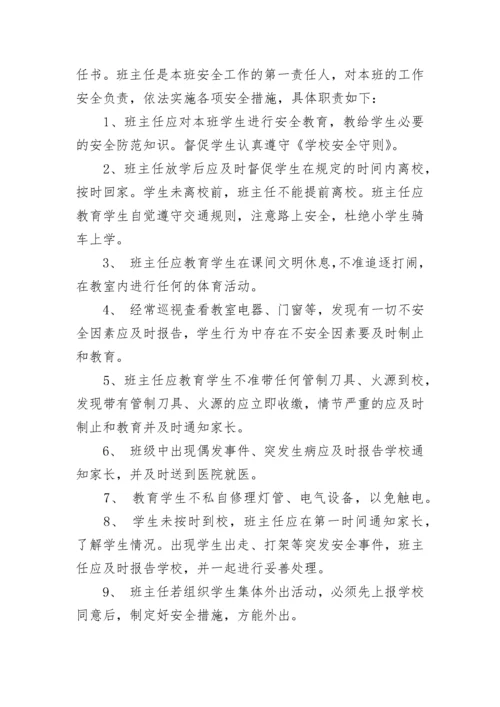 任书。班主任是本班安全工作的第一责任人，对本班的工作安全负责，依法实施各项安全措施，具体职责如下：

1、班主任应对本班学生进行安全教育，教给学生必要的安全防范知识。督促学生认真遵守《学校安全守则》。

2、班主任放学后应及时督促学生在规定的时间内离校，按时回家。学生未离校前，班主任不能提前离校。班主任应教育学生自觉遵守交通规则，注意路上安全，杜绝小学生骑车上学。

3、 班主任应教育学生在课间文明休息，不准追逐打闹，在教室内进行任何的体育活动。

4、 经常巡视查看教室电器、门窗等，发现有一切不安全因素应及时报告，学生行为中存在不安全因素要及时制止和教育。

5、班主任应教育学生不准带任何管制刀具、火源到校，发现带有管制刀具、火源的应立即收缴，情节严重的应及时制止和教育并及时通知家长。

6、 班级中出现偶发事件、突发生病应及时报告学校通知家长，并及时送到医院就医。

7、 教育学生不私自修理灯管、电气设备，以免触电。

8、 学生未按时到校，班主任应在第一时间通知家长，了解学生情况。出现学生出走、打架等突发安全事件，班主任应及时报告学校，并一起进行妥善处理。

9、 班主任若组织学生集体外出活动，必须先上报学校同意后，制定好安全措施，方能外出。